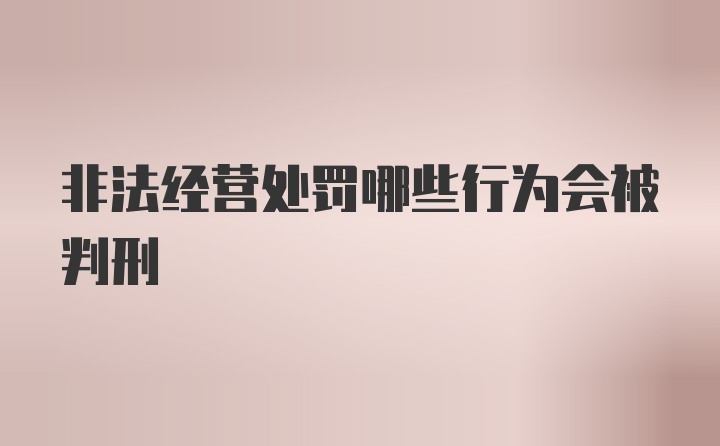 非法经营处罚哪些行为会被判刑